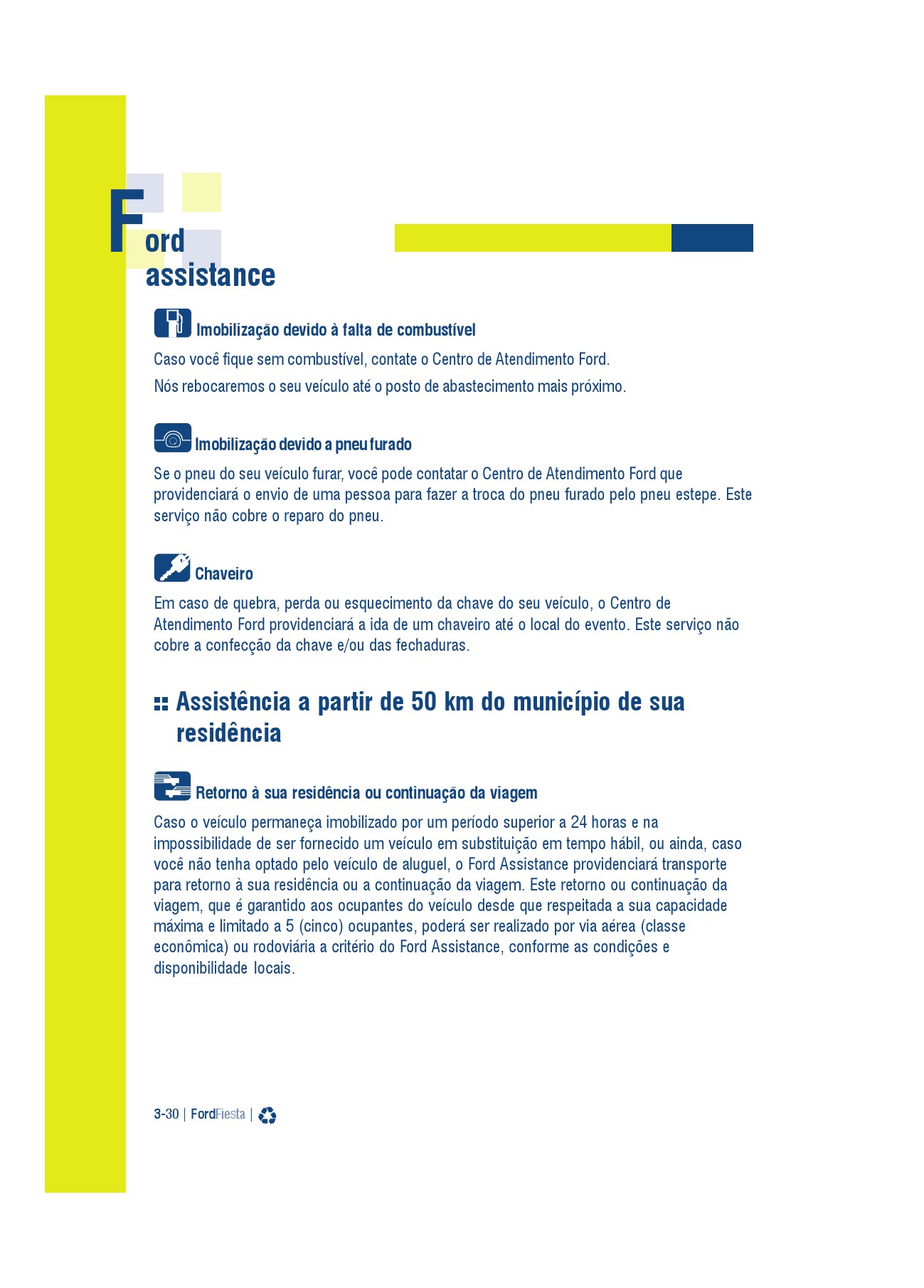 Ford assistance

Imobilização devido à falta de combustível

Caso você fique sem combustível, contate o Centro de Atendimento Ford.

Nós rebocaremos o seu veículo até o posto de abastecimento mais próximo.

Imobilização devido a pneu furado

Se o pneu do seu veículo furar, você pode contatar o Centro de Atendimento Ford que providenciará o envio de uma pessoa para fazer a troca do pneu furado pelo pneu estepe. Este serviço não cobre o reparo do pneu.

Chaveiro

Em caso de quebra, perda ou esquecimento da chave do seu veículo, o Centro de Atendimento Ford providenciará a ida de um chaveiro até o local do evento. Este serviço não cobre a confecção da chave e/ou das fechaduras.

Assistência a partir de 50 km do município de sua residência

Retorno à sua residência ou continuação da viagem

Caso o veículo permaneça imobilizado por um período superior a 24 horas e na impossibilidade de ser fornecido um veículo em substituição em tempo hábil, ou ainda, caso você não tenha optado pelo veículo de aluguel, o Ford Assistance providenciará transporte para retorno à sua residência ou a continuação da viagem. Este retorno ou continuação da viagem, que é garantido aos ocupantes do veículo desde que respeitada a sua capacidade máxima e limitado a 5 (cinco) ocupantes, poderá ser realizado por via aérea (classe econômica) ou rodoviária a critério do Ford Assistance, conforme as condições e disponibilidade locais.

3-30 | FordFiesta |